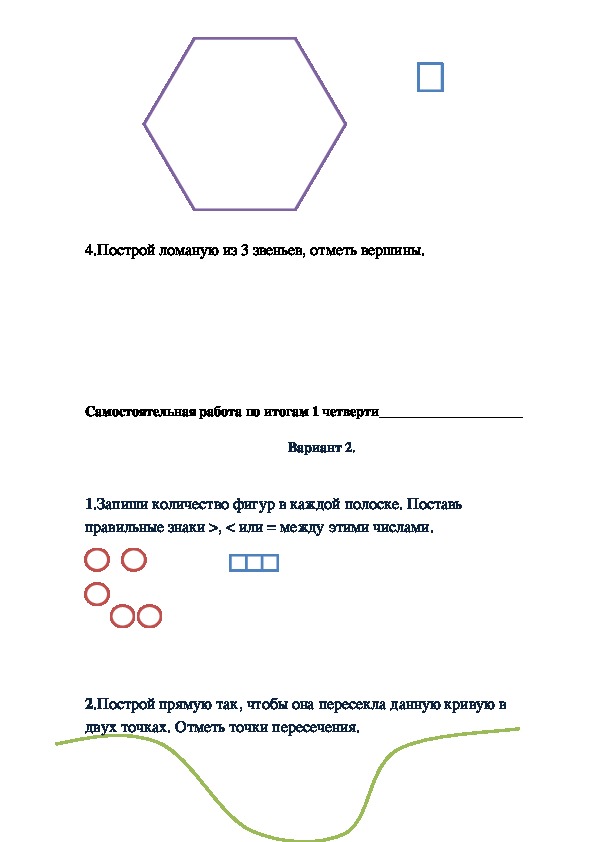 4.Построй ломаную из 3 звеньев, отметь вершины.

Самостоятельная работа по итогам 1 четверти____________________

Вариант 2.

1.Запиши количество фигур в каждой полоске. Поставь правильные знаки >, < или = между этими числами.

2.Построй прямую так, чтобы она пересекла данную кривую в двух точках. Отметь точки пересечения.